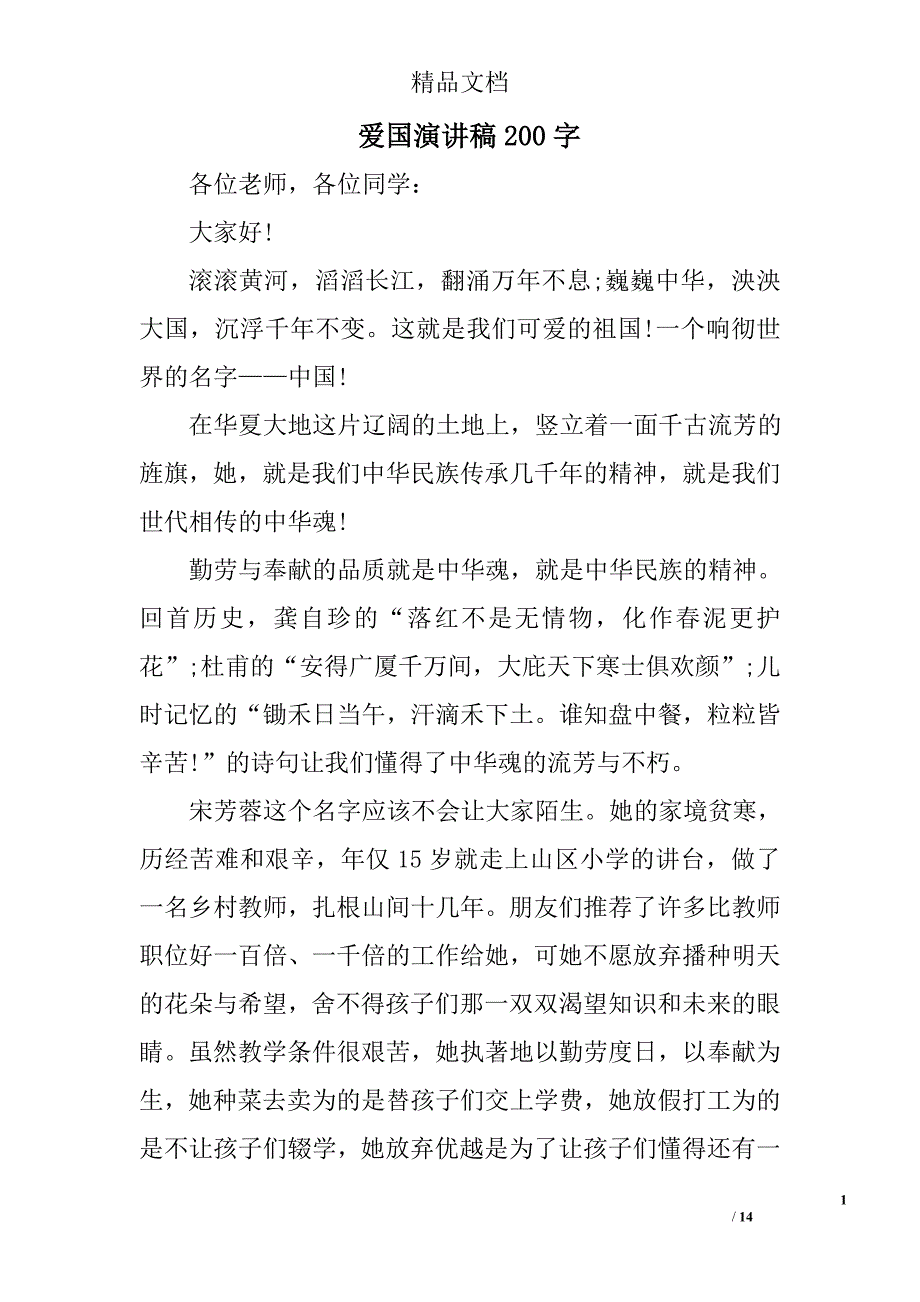 精品文档

爱国演讲稿200字

各位老师，各位同学：

大家好!

滚滚黄河，滔滔长江，翻涌万年不息;巍巍中华，泱泱大国，沉浮千年不变。这就是我们可爱的祖国!一个响彻世界的名字——中国!

在华夏大地这片辽阔的土地上，竖立着一面千古流芳的旌旗，她，就是我们中华民族传承几千年的精神，就是我们世代相传的中华魂!

勤劳与奉献的品质就是中华魂，就是中华民族的精神。回首历史，龚自珍的“落红不是无情物，化作春泥更护花”;杜甫的“安得广厦千万间，大庇天下寒士俱欢颜”;儿时记忆的“锄禾日当午，汗滴禾下土。谁知盘中餐，粒粒皆辛苦!”的诗句让我们懂得了中华魂的流芳与不朽。

宋芳蓉这个名字应该不会让大家陌生。她的家境贫寒，历经苦难和艰辛，年仅15岁就走上山区小学的讲台，做了一名乡村教师，扎根山间十几年。朋友们推荐了许多比教师职位好一百倍、一千倍的工作给她，可她不愿放弃播种明天的花朵与希望，舍不得孩子们那一双双渴望知识和未来的眼睛。虽然教学条件很艰苦，她执著地以勤劳度日，以奉献为生，她种菜去卖为的是替孩子们交上学费，她放假打工为的是不让孩子们辍学，她放弃优越是为了让孩子们懂得还有一

1

/ 14